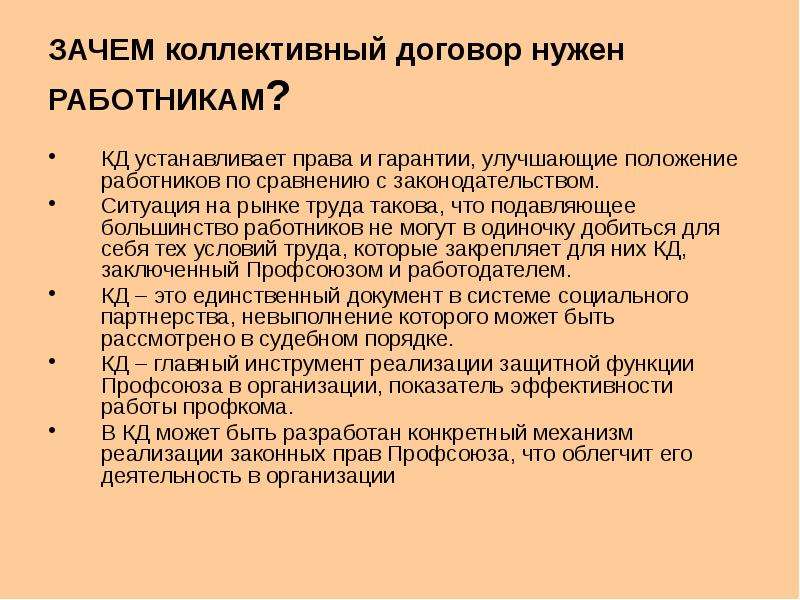 ЗАЧЕМ коллективный договор нужен РАБОТНИКАМ?

• КД устанавливает права и гарантии, улучшающие положение работников по сравнению с законодательством.
• Ситуация на рынке труда такова, что подавляющее большинство работников не могут в одиночку добиться для себя тех условий труда, которые закрепляет для них КД, заключенный Профсоюзом и работодателем.
• КД – это единственный документ в системе социального партнерства, невыполнение которого может быть рассмотрено в судебном порядке.
• КД – главный инструмент реализации защитной функции Профсоюза в организации, показатель эффективности работы профкома.
• В КД может быть разработан конкретный механизм реализации законных прав Профсоюза, что облегчит его деятельность в организации